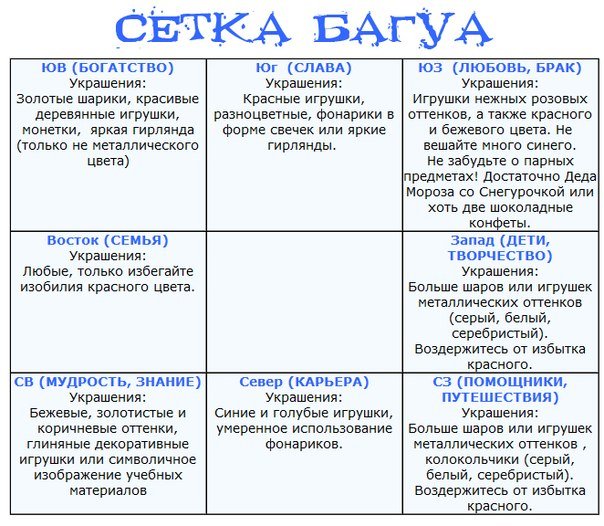 СЕТКА БАГУА

| ЮВ (БОГАТСТВО) Украшения: Золотые шарики, красивые деревянные игрушки, монетки, яркая гирлянда (только не металлического цвета) | Юг (СЛАВА) Украшения: Красные игрушки, разноцветные, фонарики в форме свечек или яркие гирлянды. | ЮЗ (ЛЮБОВЬ, БРАК) Украшения: Игрушки нежных розовых оттенков, а также красного и бежевого цвета. Не вешайте много синего. Не забудьте о парных предметах! Достаточно Деда Мороза со Снегурочкой или хоть две шоколадные конфеты. |
|---|---|---|
| Восток (СЕМЬЯ) Украшения: Любые, только избегайте изобилия красного цвета. | | Запад (ДЕТИ, ТВОРЧЕСТВО) Украшения: Больше шаров или игрушек металлических оттенков (серый, белый, серебристый). Воздержитесь от избытка красного. |
| СВ (МУДРОСТЬ, ЗНАНИЕ) Украшения: Бежевые, золотистые и коричневые оттенки, глиняные декоративные игрушки или символичное изображение учебных материалов | Север (КАРЬЕРА) Украшения: Синие и голубые игрушки, умеренное использование фонариков. | СЗ (ПОМОЩНИКИ, ПУТЕШЕСТВИЯ) Украшения: Больше шаров или игрушек металлических оттенков , колокольчики (серый, белый, серебристый). Воздержитесь от избытка красного. |